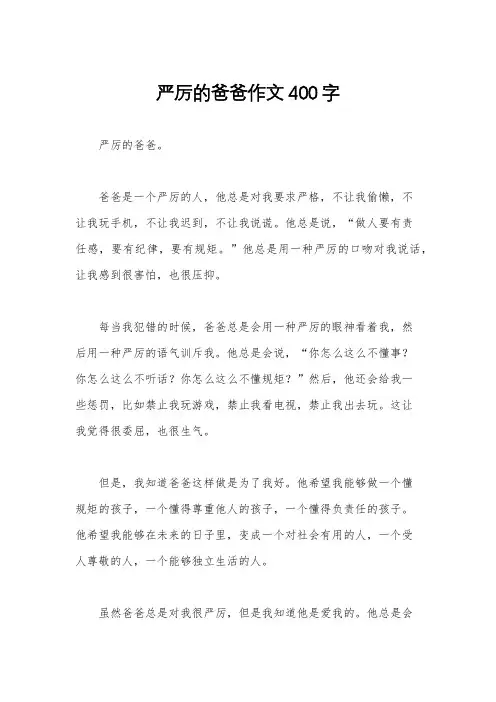 严厉的爸爸作文400字

严厉的爸爸。

爸爸是一个严厉的人，他总是对我要求严格，不让我偷懒，不让我玩手机，不让我迟到，不让我说谎。他总是说，“做人要有责任感，要有纪律，要有规矩。”他总是用一种严厉的口吻对我说话，让我感到很害怕，也很压抑。

每当我犯错的时候，爸爸总是会用一种严厉的眼神看着我，然后用一种严厉的语气训斥我。他总是会说，“你怎么这么不懂事？你怎么这么不听话？你怎么这么不懂规矩？”然后，他还会给我一些惩罚，比如禁止我玩游戏，禁止我看电视，禁止我出去玩。这让我觉得很委屈，也很生气。

但是，我知道爸爸这样做是为了我好。他希望我能够做一个懂规矩的孩子，一个懂得尊重他人的孩子，一个懂得负责任的孩子。他希望我能够在未来的日子里，变成一个对社会有用的人，一个受人尊敬的人，一个能够独立生活的人。

虽然爸爸总是对我很严厉，但是我知道他是爱我的。他总是会